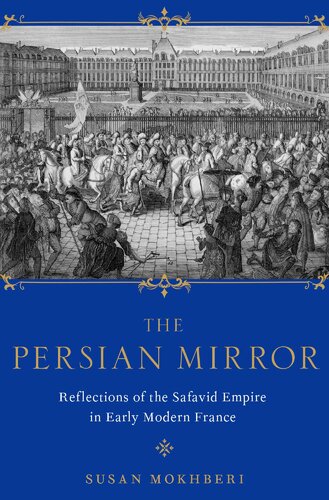 THE
PERSIAN MIRROR

Reflections of the Safavid Empire in Early Modern France

SUSAN MOKHBERI